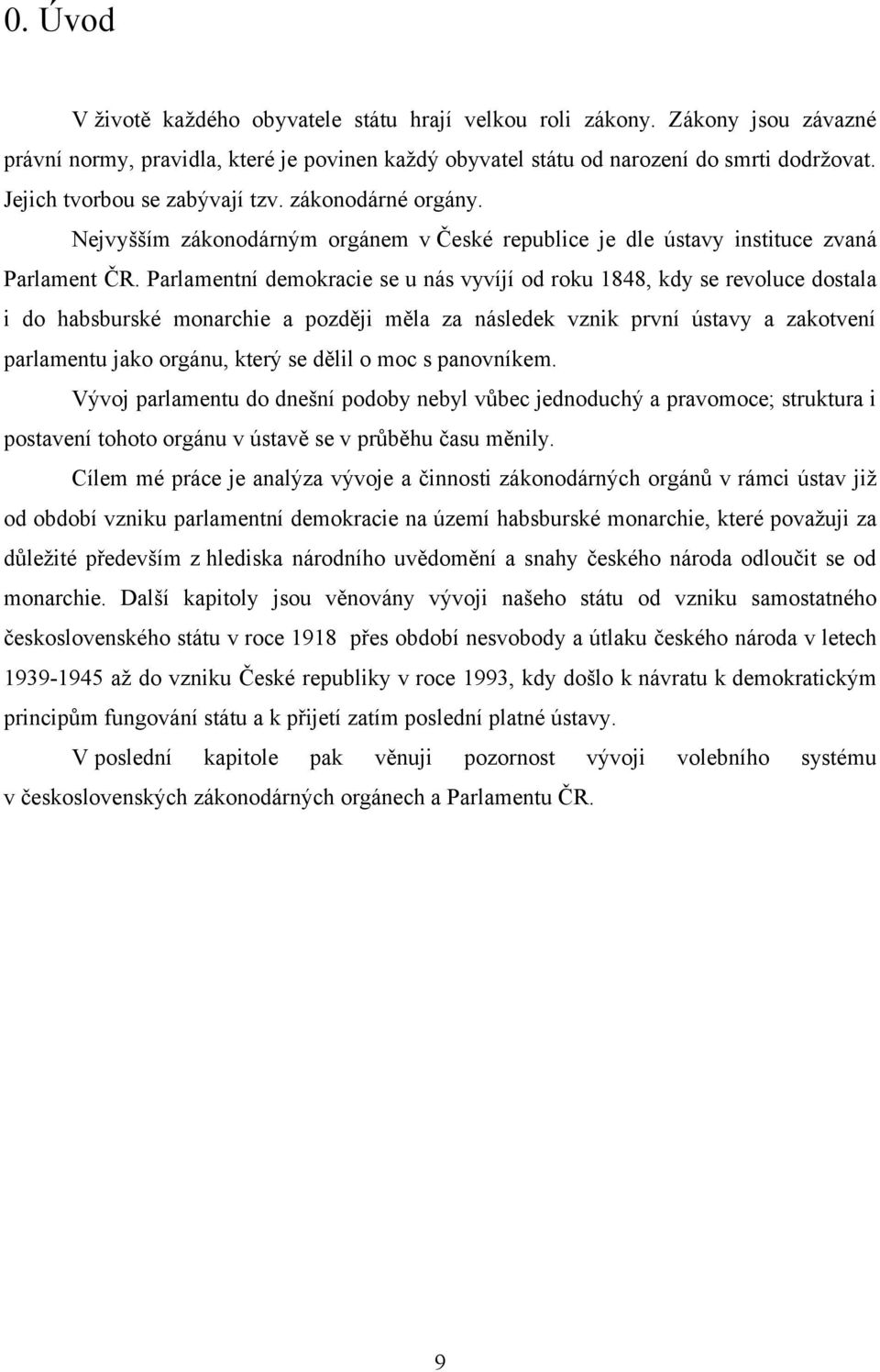 0. Úvod

V životě každého obyvatele státu hrají velkou roli zákony. Zákony jsou závazné právní normy, pravidla, které je povinen každý obyvatel státu od narození do smrti dodržovat. Jejich tvorbou se zabývají tzv. zákonodárné orgány.

Nejvyšším zákonodárným orgánem v České republice je dle ústavy instituce zvaná Parlament ČR. Parlamentní demokracie se u nás vyvíjí od roku 1848, kdy se revoluce dostala i do habsburské monarchie a později měla za následek vznik první ústavy a zakotvení parlamentu jako orgánu, který se dělil o moc s panovníkem.

Vývoj parlamentu do dnešní podoby nebyl vůbec jednoduchý a pravomoce; struktura i postavení tohoto orgánu v ústavě se v průběhu času měnily.

Cílem mé práce je analýza vývoje a činnosti zákonodárných orgánů v rámci ústav již od období vzniku parlamentní demokracie na území habsburské monarchie, které považuji za důležité především z hlediska národního uvědomění a snahy českého národa odloučit se od monarchie. Další kapitoly jsou věnovány vývoji našeho státu od vzniku samostatného československého státu v roce 1918 přes období nesvobody a útlaku českého národa v letech 1939-1945 až do vzniku České republiky v roce 1993, kdy došlo k návratu k demokratickým principům fungování státu a k přijetí zatím poslední platné ústavy.

V poslední kapitole pak věnuji pozornost vývoji volebního systému v československých zákonodárných orgánech a Parlamentu ČR.

9